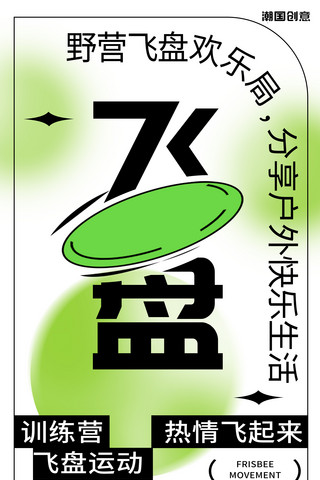 潮国创意

野营飞盘欢乐局，分享户外快乐生活

飞盘

训练营

飞盘运动

热情飞起来

FRISBEE MOVEMENT